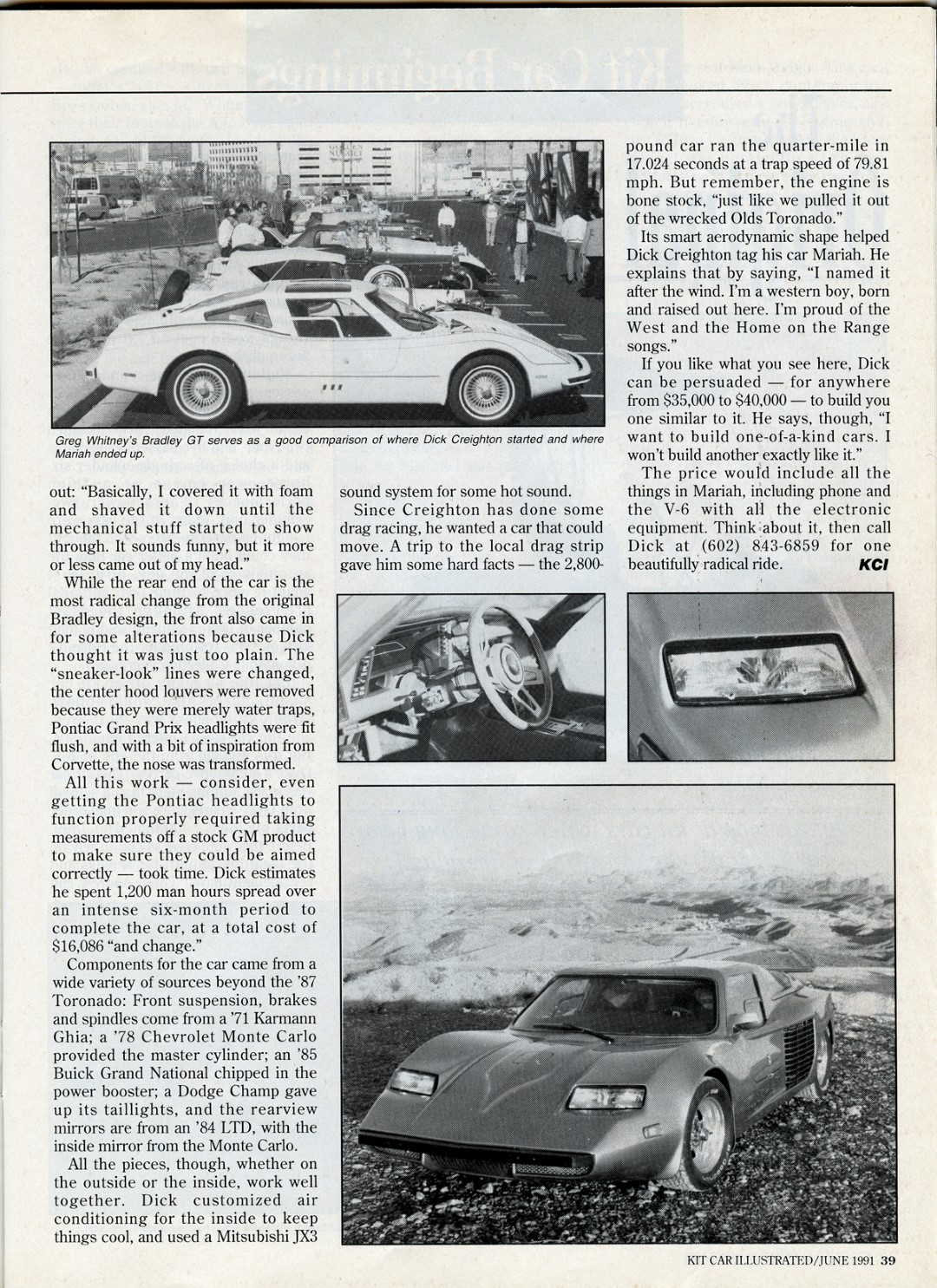 Greg Whitney's Bradley GT serves as a good comparison of where Dick Creighton started and where Mariah ended up.

out: "Basically, I covered it with foam and shaved it down until the mechanical stuff started to show through. It sounds funny, but it more or less came out of my head."

While the rear end of the car is the most radical change from the original Bradley design, the front also came in for some alterations because Dick thought it was just too plain. The "sneaker-look" lines were changed, the center hood louvers were removed because they were merely water traps, Pontiac Grand Prix headlights were fit flush, and with a bit of inspiration from Corvette, the nose was transformed.

All this work — consider, even getting the Pontiac headlights to function properly required taking measurements off a stock GM product to make sure they could be aimed correctly — took time. Dick estimates he spent 1,200 man hours spread over an intense six-month period to complete the car, at a total cost of $16,086 "and change."

Components for the car came from a wide variety of sources beyond the '87 Toronado: Front suspension, brakes and spindles come from a '71 Karmann Ghia; a '78 Chevrolet Monte Carlo provided the master cylinder; an '85 Buick Grand National chipped in the power booster; a Dodge Champ gave up its taillights, and the rearview mirrors are from an '84 LTD, with the inside mirror from the Monte Carlo.

All the pieces, though, whether on the outside or the inside, work well together. Dick customized air conditioning for the inside to keep things cool, and used a Mitsubishi JX3 sound system for some hot sound.

Since Creighton has done some drag racing, he wanted a car that could move. A trip to the local drag strip gave him some hard facts — the 2,800-pound car ran the quarter-mile in 17.024 seconds at a trap speed of 79.81 mph. But remember, the engine is bone stock, "just like we pulled it out of the wrecked Olds Toronado."

Its smart aerodynamic shape helped Dick Creighton tag his car Mariah. He explains that by saying, "I named it after the wind. I'm a western boy, born and raised out here. I'm proud of the West and the Home on the Range songs."

If you like what you see here, Dick can be persuaded — for anywhere from $35,000 to $40,000 — to build you one similar to it. He says, though, "I want to build one-of-a-kind cars. I won't build another exactly like it."

The price would include all the things in Mariah, including phone and the V-6 with all the electronic equipment. Think about it, then call Dick at (602) 843-6859 for one beautifully radical ride. KCI

KIT CAR ILLUSTRATED/JUNE 1991 39